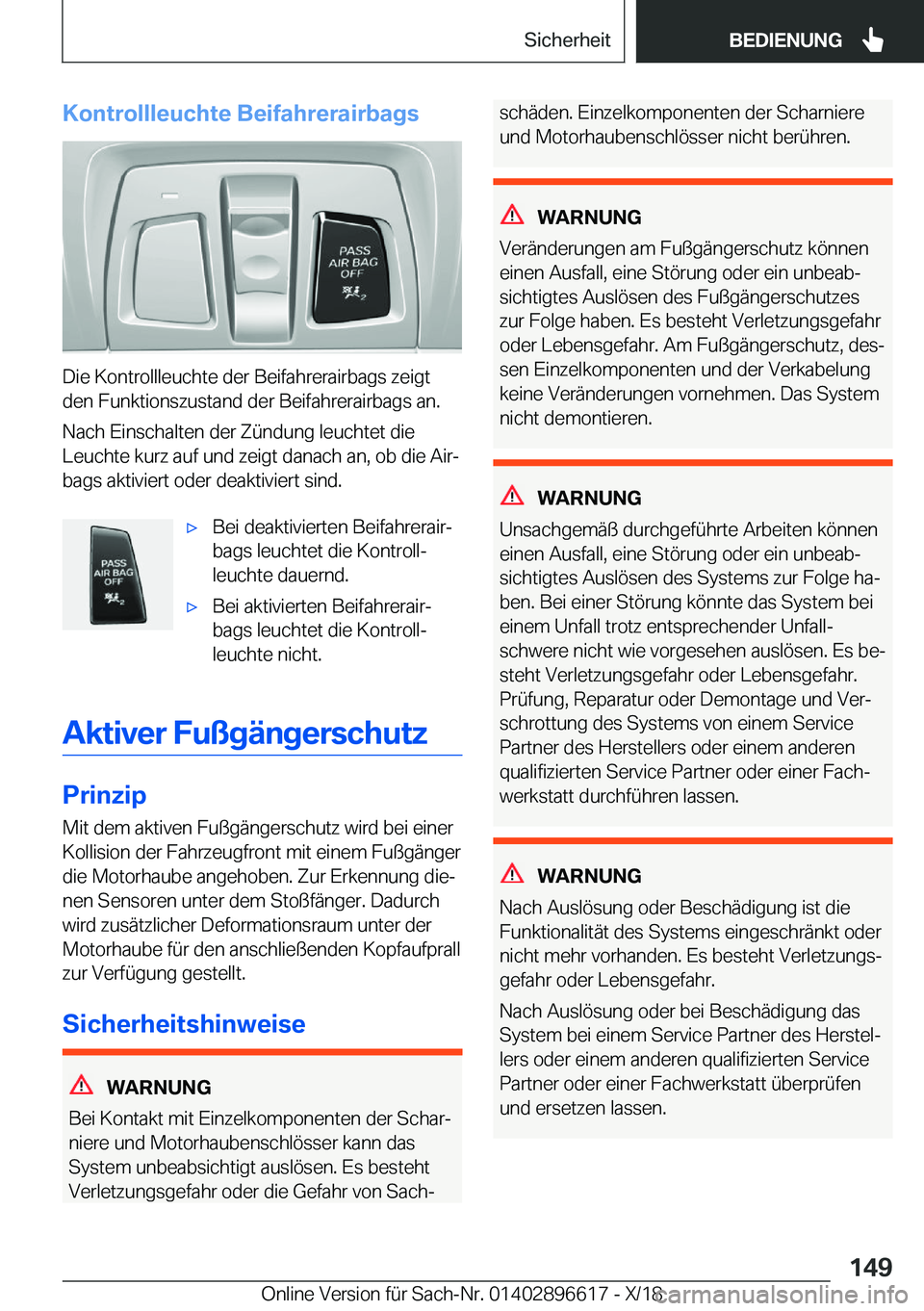 Sicherheit BEDIENUNG

Kontrollleuchte Beifahrerairbags

PASS
AIR BAG
OFF

Die Kontrollleuchte der Beifahrerairbags zeigt den Funktionszustand der Beifahrerairbags an.

Nach Einschalten der Zündung leuchtet die Leuchte kurz auf und zeigt danach an, ob die Airbags aktiviert oder deaktiviert sind.

PASS
AIR BAG
OFF

▷ Bei deaktivierten Beifahrerairbags leuchtet die Kontrollleuchte dauernd.

▷ Bei aktivierten Beifahrerairbags leuchtet die Kontrollleuchte nicht.

Aktiver Fußgängerschutz

Prinzip

Mit dem aktiven Fußgängerschutz wird bei einer Kollision der Fahrzeugfront mit einem Fußgänger die Motorhaube angehoben. Zur Erkennung dienen Sensoren unter dem Stoßfänger. Dadurch wird zusätzlicher Deformationsraum unter der Motorhaube für den anschließenden Kopfaufprall zur Verfügung gestellt.

Sicherheitshinweise

WARNUNG

Bei Kontakt mit Einzelkomponenten der Scharniere und Motorhaubenschlösser kann das System unbeabsichtigt auslösen. Es besteht Verletzungsgefahr oder die Gefahr von Sachschäden. Einzelkomponenten der Scharniere und Motorhaubenschlösser nicht berühren.

WARNUNG

Veränderungen am Fußgängerschutz können einen Ausfall, eine Störung oder ein unbeabsichtigtes Auslösen des Fußgängerschutzes zur Folge haben. Es besteht Verletzungsgefahr oder Lebensgefahr. Am Fußgängerschutz, dessen Einzelkomponenten und der Verkabelung keine Veränderungen vornehmen. Das System nicht demontieren.

WARNUNG

Unsachgemäß durchgeführte Arbeiten können einen Ausfall, eine Störung oder ein unbeabsichtigtes Auslösen des Systems zur Folge haben. Bei einer Störung könnte das System bei einem Unfall trotz entsprechender Unfallschwere nicht wie vorgesehen auslösen. Es besteht Verletzungsgefahr oder Lebensgefahr. Prüfung, Reparatur oder Demontage und Verschrottung des Systems von einem Service Partner des Herstellers oder einem anderen qualifizierten Service Partner oder einer Fachwerkstatt durchführen lassen.

WARNUNG

Nach Auslösung oder Beschädigung ist die Funktionalität des Systems eingeschränkt oder nicht mehr vorhanden. Es besteht Verletzungsgefahr oder Lebensgefahr.

Nach Auslösung oder bei Beschädigung das System bei einem Service Partner des Herstellers oder einem anderen qualifizierten Service Partner oder einer Fachwerkstatt überprüfen und ersetzen lassen.

149

Online Version für Sach-Nr. 01402896617 - X/18 carmanualsonline.info